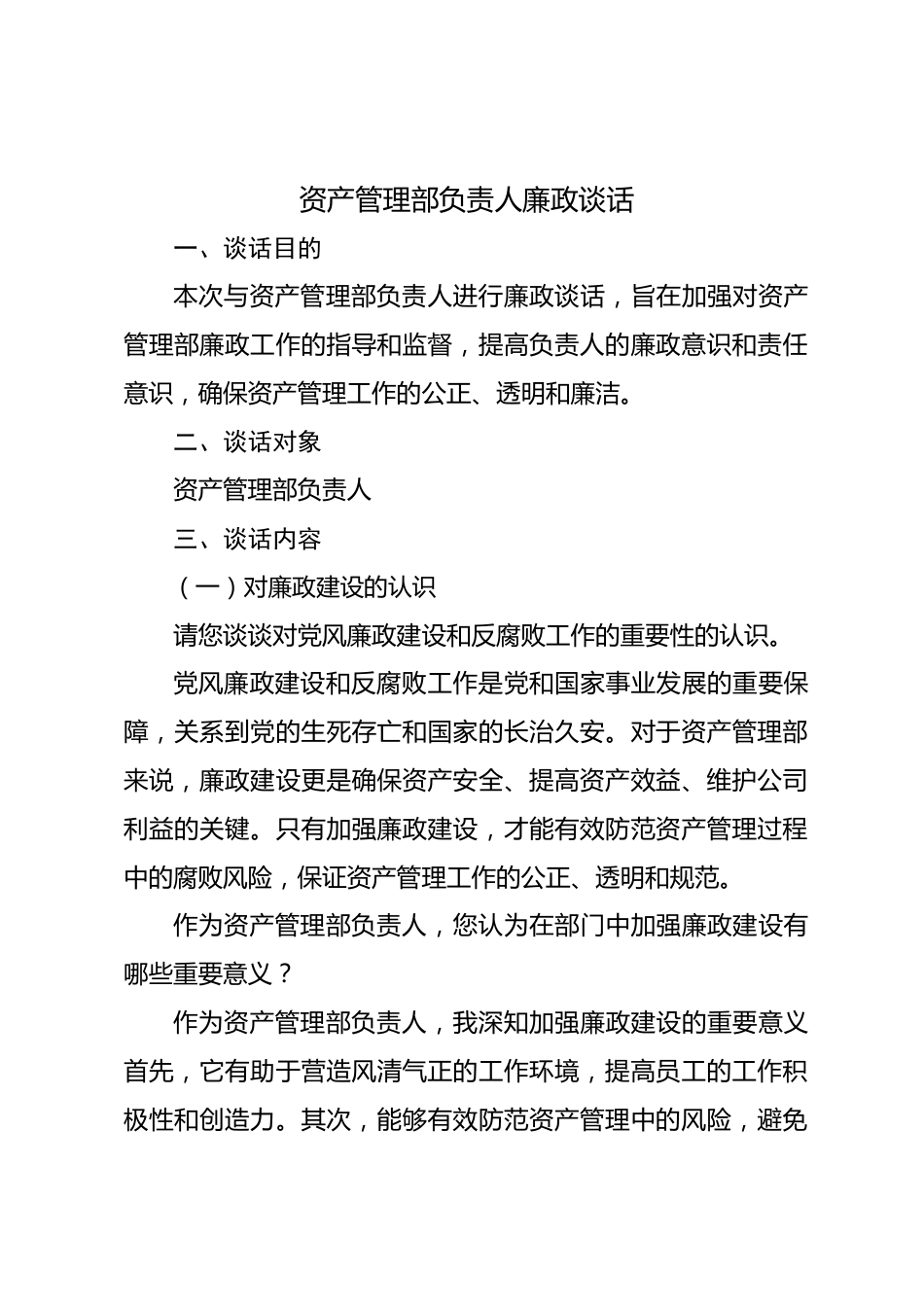 资产管理部负责人廉政谈话

一、谈话目的

本次与资产管理部负责人进行廉政谈话，旨在加强对资产管理部廉政工作的指导和监督，提高负责人的廉政意识和责任意识，确保资产管理工作的公正、透明和廉洁。

二、谈话对象

资产管理部负责人

三、谈话内容

（一）对廉政建设的认识

请您谈谈对党风廉政建设和反腐败工作的重要性的认识。

党风廉政建设和反腐败工作是党和国家事业发展的重要保障，关系到党的生死存亡和国家的长治久安。对于资产管理部来说，廉政建设更是确保资产安全、提高资产效益、维护公司利益的关键。只有加强廉政建设，才能有效防范资产管理过程中的腐败风险，保证资产管理工作的公正、透明和规范。

作为资产管理部负责人，您认为在部门中加强廉政建设有哪些重要意义？

作为资产管理部负责人，我深知加强廉政建设的重要意义首先，它有助于营造风清气正的工作环境，提高员工的工作积极性和创造力。其次，能够有效防范资产管理中的风险，避免